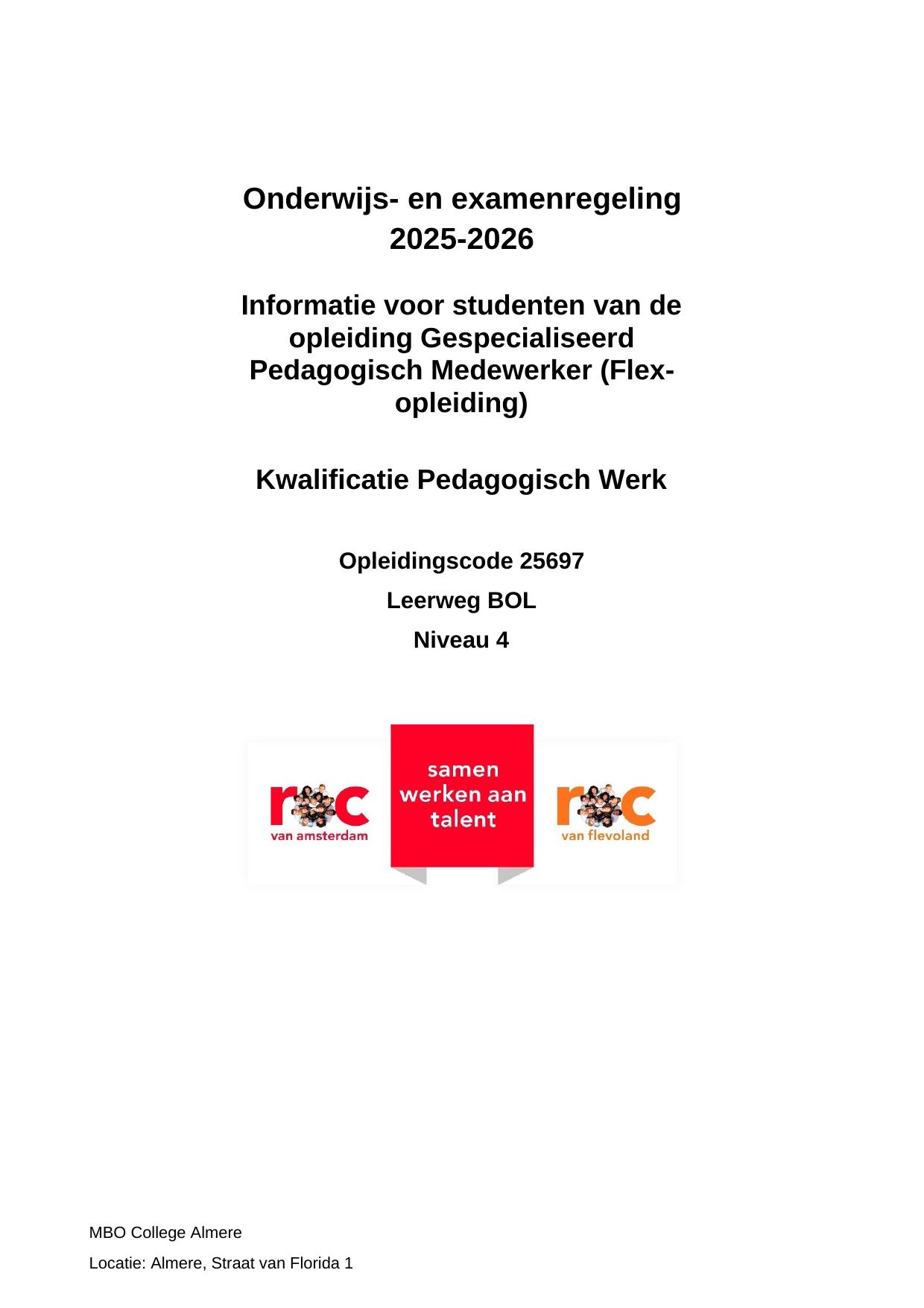 Onderwijs- en examenregeling 2025-2026

Informatie voor studenten van de opleiding Gespecialiseerd Pedagogisch Medewerker (Flex-opleiding)

Kwalificatie Pedagogisch Werk

Opleidingscode 25697

Leerweg BOL

Niveau 4

roc van amsterdam

samen werken aan talent

roc van flevoland

MBO College Almere

Locatie: Almere, Straat van Florida 1